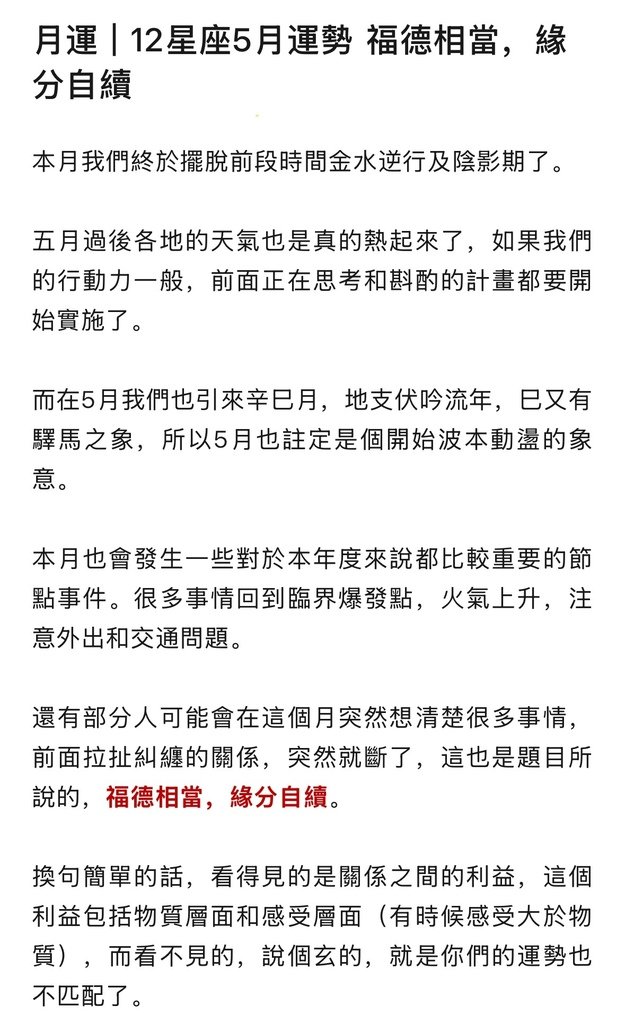 月運｜12星座5月運勢 福德相當，緣分自續

本月我們終於擺脫前段時間金水逆行及陰影期了。

五月過後各地的天氣也是真的熱起來了，如果我們的行動力一般，前面正在思考和斟酌的計畫都要開始實施了。

而在5月我們也引來辛巳月，地支伏吟流年，巳又有驛馬之象，所以5月也註定是個開始波本動盪的象意。

本月也會發生一些對於本年度來說都比較重要的節點事件。很多事情回到臨界爆發點，火氣上升，注意外出和交通問題。

還有部分人可能會在這個月突然想清楚很多事情，前面拉扯糾纏的關係，突然就斷了，這也是題目所說的，福德相當，緣分自續。

換句簡單的話，看得見的是關係之間的利益，這個利益包括物質層面和感受層面（有時候感受大於物質），而看不見的，說個玄的，就是你們的運勢也不匹配了。